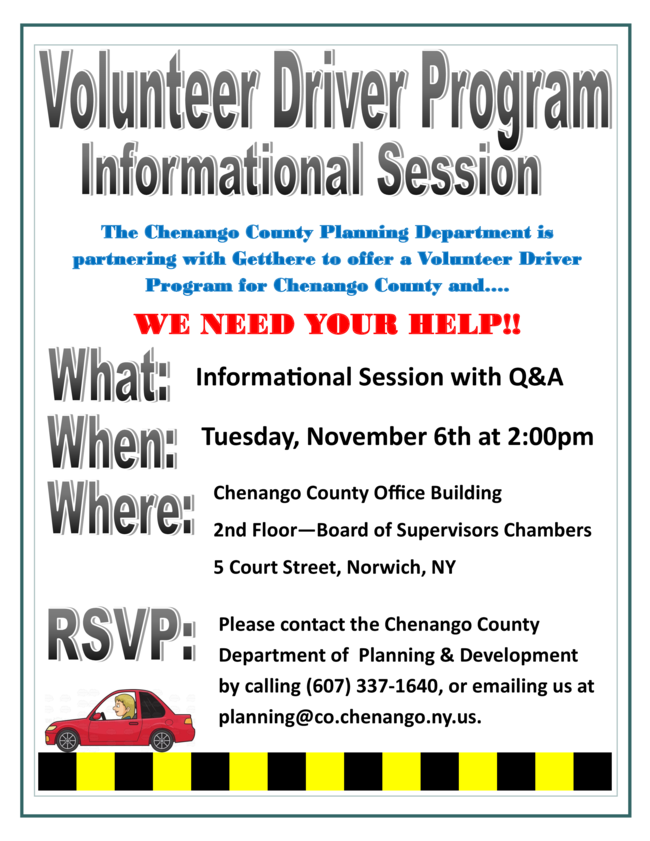 Volunteer Driver Program
Informational Session

The Chenango County Planning Department is partnering with Getthere to offer a Volunteer Driver Program for Chenango County and....

WE NEED YOUR HELP!!

What: Informational Session with Q&A

When: Tuesday, November 6th at 2:00pm

Where: Chenango County Office Building
2nd Floor—Board of Supervisors Chambers
5 Court Street, Norwich, NY

RSVP: Please contact the Chenango County Department of Planning & Development by calling (607) 337-1640, or emailing us at planning@co.chenango.ny.us.